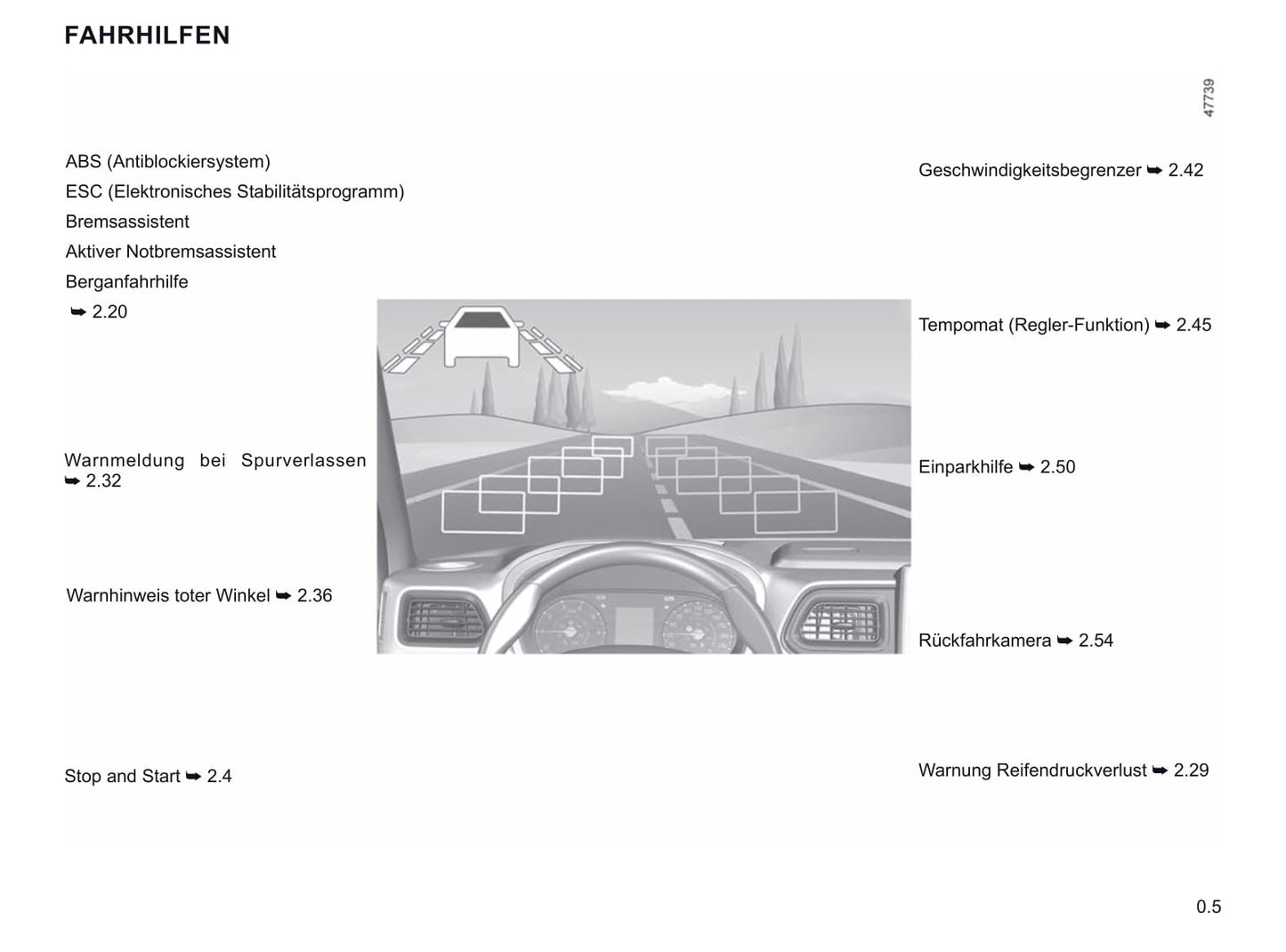 FAHRHILFEN

47739

ABS (Antiblockiersystem)
ESC (Elektronisches Stabilitätsprogramm)
Bremsassistent
Aktiver Notbremsassistent
Berganfahrhilfe
➥ 2.20

Warnmeldung bei Spurverlassen ➥ 2.32

Warnhinweis toter Winkel ➥ 2.36

Stop and Start ➥ 2.4

Geschwindigkeitsbegrenzer ➥ 2.42

Tempomat (Regler-Funktion) ➥ 2.45

Einparkhilfe ➥ 2.50

Rückfahrkamera ➥ 2.54

Warnung Reifendruckverlust ➥ 2.29

0.5